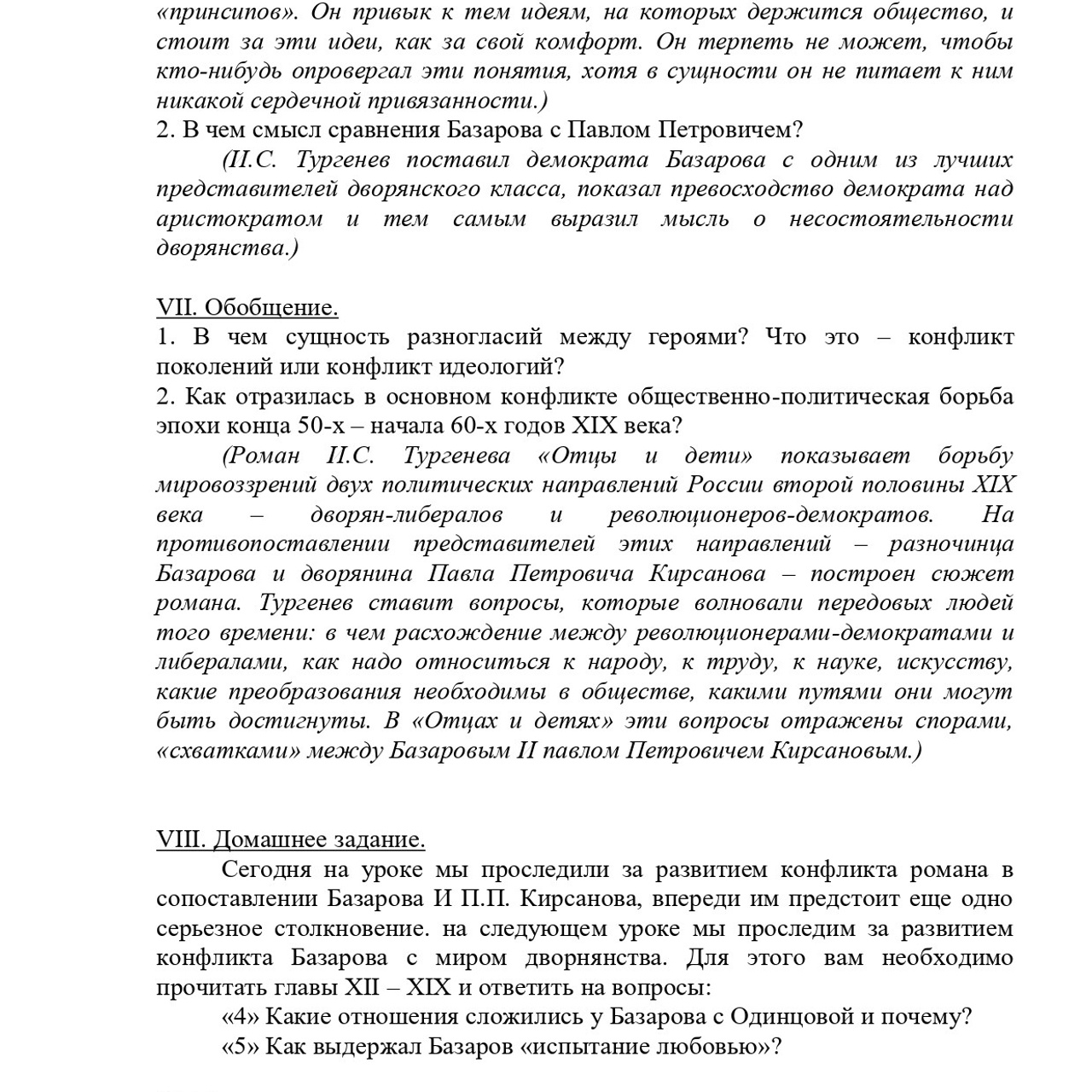 «принсипов». Он привык к тем идеям, на которых держится общество, и стоит за эти идеи, как за свой комфорт. Он терпеть не может, чтобы кто-нибудь опровергал эти понятия, хотя в сущности он не питает к ним никакой сердечной привязанности.)
2. В чем смысл сравнения Базарова с Павлом Петровичем?
(И.С. Тургенев поставил демократа Базарова с одним из лучших представителей дворянского класса, показал превосходство демократа над аристократом и тем самым выразил мысль о несостоятельности дворянства.)

VII. Обобщение.
1. В чем сущность разногласий между героями? Что это – конфликт поколений или конфликт идеологий?
2. Как отразилась в основном конфликте общественно-политическая борьба эпохи конца 50-х – начала 60-х годов XIX века?
(Роман И.С. Тургенева «Отцы и дети» показывает борьбу мировоззрений двух политических направлений России второй половины XIX века – дворян-либералов и революционеров-демократов. На противопоставлении представителей этих направлений – разночинца Базарова и дворянина Павла Петровича Кирсанова – построен сюжет романа. Тургенев ставит вопросы, которые волновали передовых людей того времени: в чем расхождение между революционерами-демократами и либералами, как надо относиться к народу, к труду, к науке, искусству, какие преобразования необходимы в обществе, какими путями они могут быть достигнуты. В «Отцах и детях» эти вопросы отражены спорами, «схватками» между Базаровым И павлом Петровичем Кирсановым.)

VIII. Домашнее задание.
Сегодня на уроке мы проследили за развитием конфликта романа в сопоставлении Базарова И П.П. Кирсанова, впереди им предстоит еще одно серьезное столкновение. на следующем уроке мы проследим за развитием конфликта Базарова с миром дворнянства. Для этого вам необходимо прочитать главы XII – XIX и ответить на вопросы:
«4» Какие отношения сложились у Базарова с Одинцовой и почему?
«5» Как выдержал Базаров «испытание любовью»?